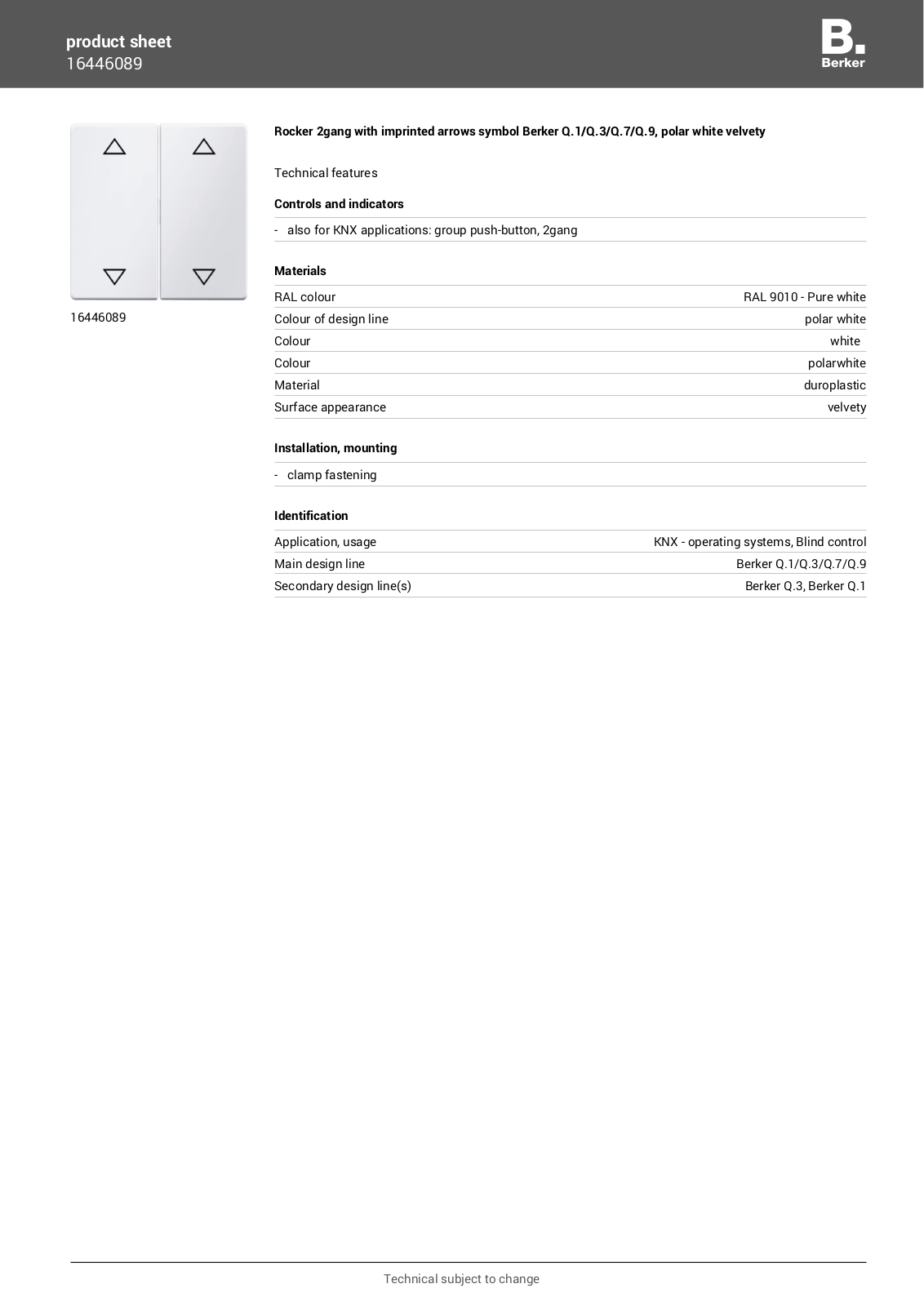 product sheet
16446089

B.
Berker

16446089

Rocker 2gang with imprinted arrows symbol Berker Q.1/Q.3/Q.7/Q.9, polar white velvety

Technical features

Controls and indicators

- also for KNX applications: group push-button, 2gang

Materials

| RAL colour | RAL 9010 - Pure white |
|---|---|
| Colour of design line | polar white |
| Colour | white |
| Colour | polarwhite |
| Material | duroplastic |
| Surface appearance | velvety |

Installation, mounting

- clamp fastening

Identification

| Application, usage | KNX - operating systems, Blind control |
|---|---|
| Main design line | Berker Q.1/Q.3/Q.7/Q.9 |
| Secondary design line(s) | Berker Q.3, Berker Q.1 |

Technical subject to change